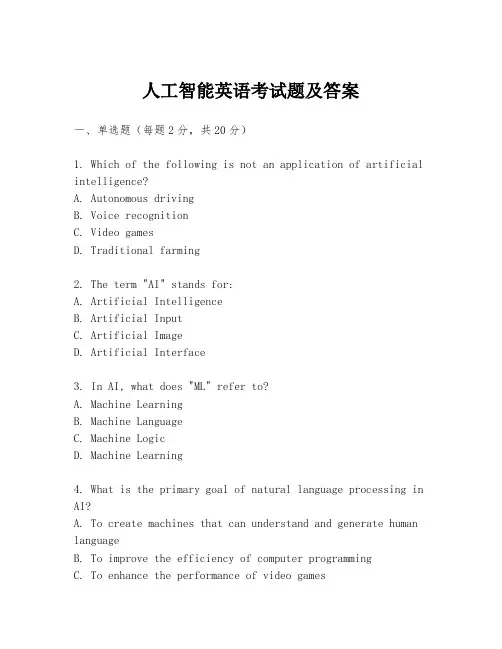 人工智能英语考试题及答案

一、单选题（每题2分，共20分）

1. Which of the following is not an application of artificial intelligence?
A. Autonomous driving
B. Voice recognition
C. Video games
D. Traditional farming

2. The term "AI" stands for:
A. Artificial Intelligence
B. Artificial Input
C. Artificial Image
D. Artificial Interface

3. In AI, what does "ML" refer to?
A. Machine Learning
B. Machine Language
C. Machine Logic
D. Machine Learning

4. What is the primary goal of natural language processing in AI?
A. To create machines that can understand and generate human language
B. To improve the efficiency of computer programming
C. To enhance the performance of video games